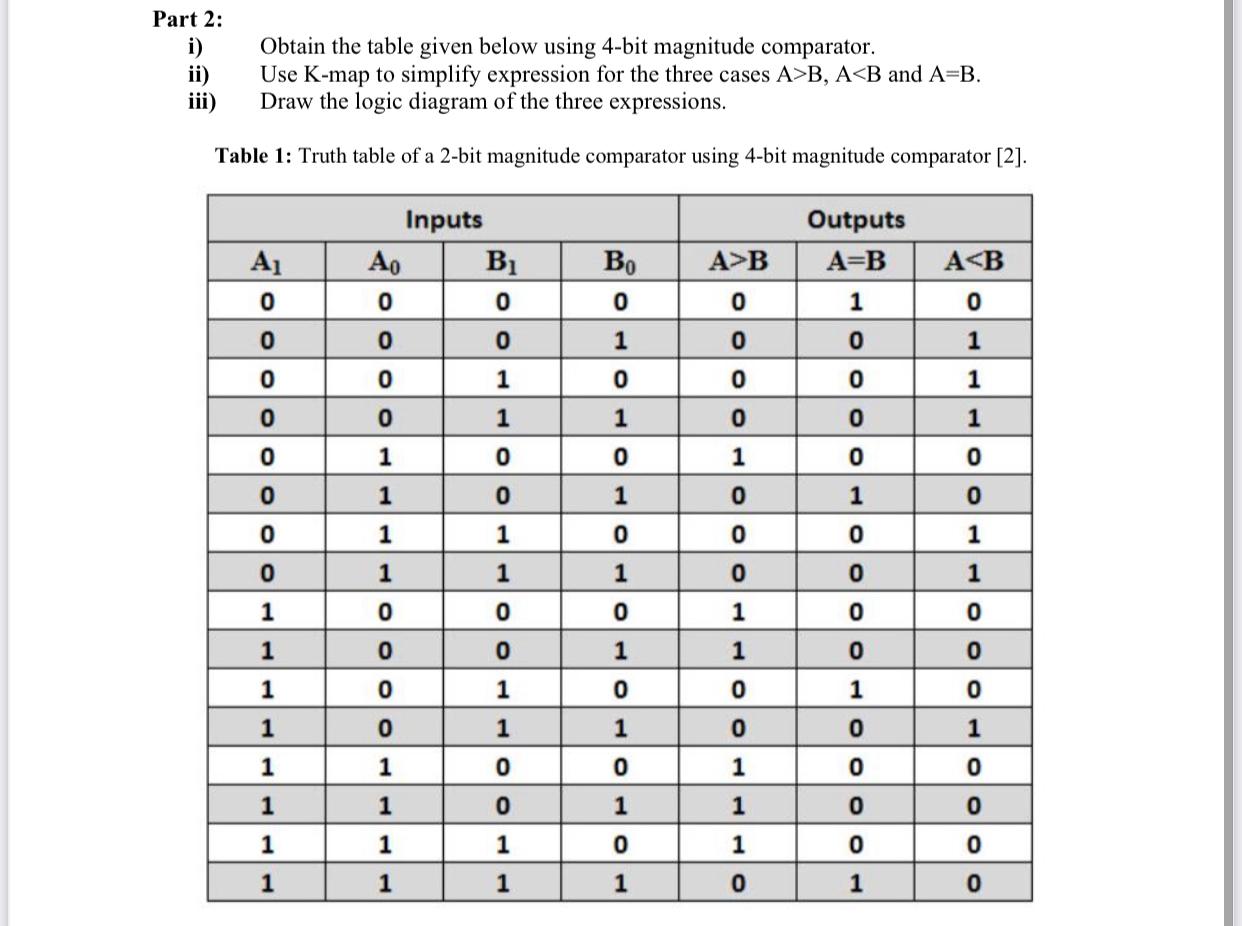 Part 2:
i) Obtain the table given below using 4-bit magnitude comparator.
ii) Use K-map to simplify expression for the three cases A>B, A<B and A=B.
iii) Draw the logic diagram of the three expressions.

Table 1: Truth table of a 2-bit magnitude comparator using 4-bit magnitude comparator [2].

| Inputs | | | | Outputs | | |
|---|---|---|---|---|---|---|
| $A_1$ | $A_0$ | $B_1$ | $B_0$ | A>B | A=B | A<B |
| 0 | 0 | 0 | 0 | 0 | 1 | 0 |
| 0 | 0 | 0 | 1 | 0 | 0 | 1 |
| 0 | 0 | 1 | 0 | 0 | 0 | 1 |
| 0 | 0 | 1 | 1 | 0 | 0 | 1 |
| 0 | 1 | 0 | 0 | 1 | 0 | 0 |
| 0 | 1 | 0 | 1 | 0 | 1 | 0 |
| 0 | 1 | 1 | 0 | 0 | 0 | 1 |
| 0 | 1 | 1 | 1 | 0 | 0 | 1 |
| 1 | 0 | 0 | 0 | 1 | 0 | 0 |
| 1 | 0 | 0 | 1 | 1 | 0 | 0 |
| 1 | 0 | 1 | 0 | 0 | 1 | 0 |
| 1 | 0 | 1 | 1 | 0 | 0 | 1 |
| 1 | 1 | 0 | 0 | 1 | 0 | 0 |
| 1 | 1 | 0 | 1 | 1 | 0 | 0 |
| 1 | 1 | 1 | 0 | 1 | 0 | 0 |
| 1 | 1 | 1 | 1 | 0 | 1 | 0 |